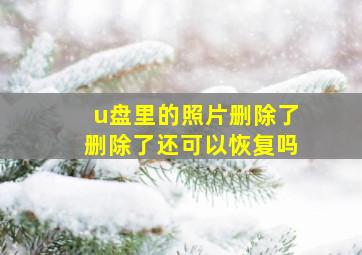 u盘里的照片删除了
删除了还可以恢复吗